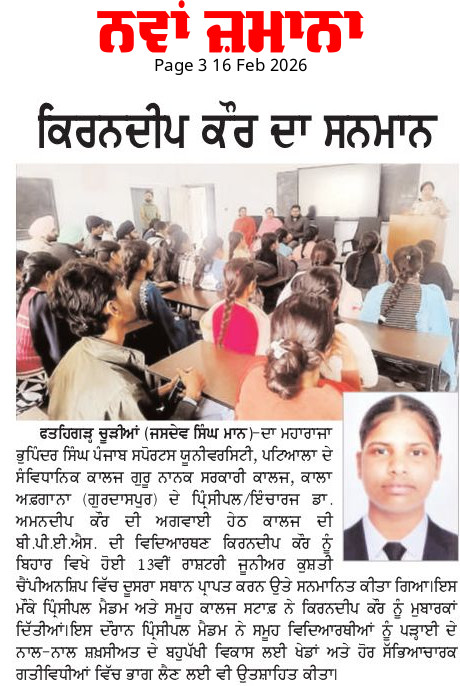 ਨਵਾਂ ਜ਼ਮਾਨਾ
Page 3 16 Feb 2026

ਕਿਰਨਦੀਪ ਕੌਰ ਦਾ ਸਨਮਾਨ

ਫਤਿਹਗੜ੍ਹ ਚੂੜੀਆਂ (ਜਸਦੇਵ ਸਿੰਘ ਮਾਨ)-ਦਾ ਮਹਾਰਾਜਾ ਭੁਪਿੰਦਰ ਸਿੰਘ ਪੰਜਾਬ ਸਪੋਰਟਸ ਯੂਨੀਵਰਸਿਟੀ, ਪਟਿਆਲਾ ਦੇ ਸੰਵਿਧਾਨਿਕ ਕਾਲਜ ਗੁਰੂ ਨਾਨਕ ਸਰਕਾਰੀ ਕਾਲਜ, ਕਾਲਾ ਅਫ਼ਗਾਨਾ (ਗੁਰਦਾਸਪੁਰ) ਦੇ ਪ੍ਰਿੰਸੀਪਲ/ਇੰਚਾਰਜ ਡਾ. ਅਮਨਦੀਪ ਕੌਰ ਦੀ ਅਗਵਾਈ ਹੇਠ ਕਾਲਜ ਦੀ ਬੀ.ਪੀ.ਈ.ਐਸ. ਦੀ ਵਿਦਿਆਰਥਣ ਕਿਰਨਦੀਪ ਕੌਰ ਨੂੰ ਬਿਹਾਰ ਵਿਖੇ ਹੋਈ 13ਵੀਂ ਰਾਸ਼ਟਰੀ ਜੂਨੀਅਰ ਕੁਸ਼ਤੀ ਚੈਂਪੀਅਨਸ਼ਿਪ ਵਿੱਚ ਦੂਸਰਾ ਸਥਾਨ ਪ੍ਰਾਪਤ ਕਰਨ ਉਤੇ ਸਨਮਾਨਿਤ ਕੀਤਾ ਗਿਆ।ਇਸ ਮੌਕੇ ਪ੍ਰਿੰਸੀਪਲ ਮੈਡਮ ਅਤੇ ਸਮੂਹ ਕਾਲਜ ਸਟਾਫ਼ ਨੇ ਕਿਰਨਦੀਪ ਕੌਰ ਨੂੰ ਮੁਬਾਰਕਾਂ ਦਿੱਤੀਆਂ।ਇਸ ਦੌਰਾਨ ਪ੍ਰਿੰਸੀਪਲ ਮੈਡਮ ਨੇ ਸਮੂਹ ਵਿਦਿਆਰਥੀਆਂ ਨੂੰ ਪੜ੍ਹਾਈ ਦੇ ਨਾਲ-ਨਾਲ ਸ਼ਖ਼ਸੀਅਤ ਦੇ ਬਹੁਪੱਖੀ ਵਿਕਾਸ ਲਈ ਖੇਡਾਂ ਅਤੇ ਹੋਰ ਸੱਭਿਆਚਾਰਕ ਗਤੀਵਿਧੀਆਂ ਵਿੱਚ ਭਾਗ ਲੈਣ ਲਈ ਵੀ ਉਤਸ਼ਾਹਿਤ ਕੀਤਾ।